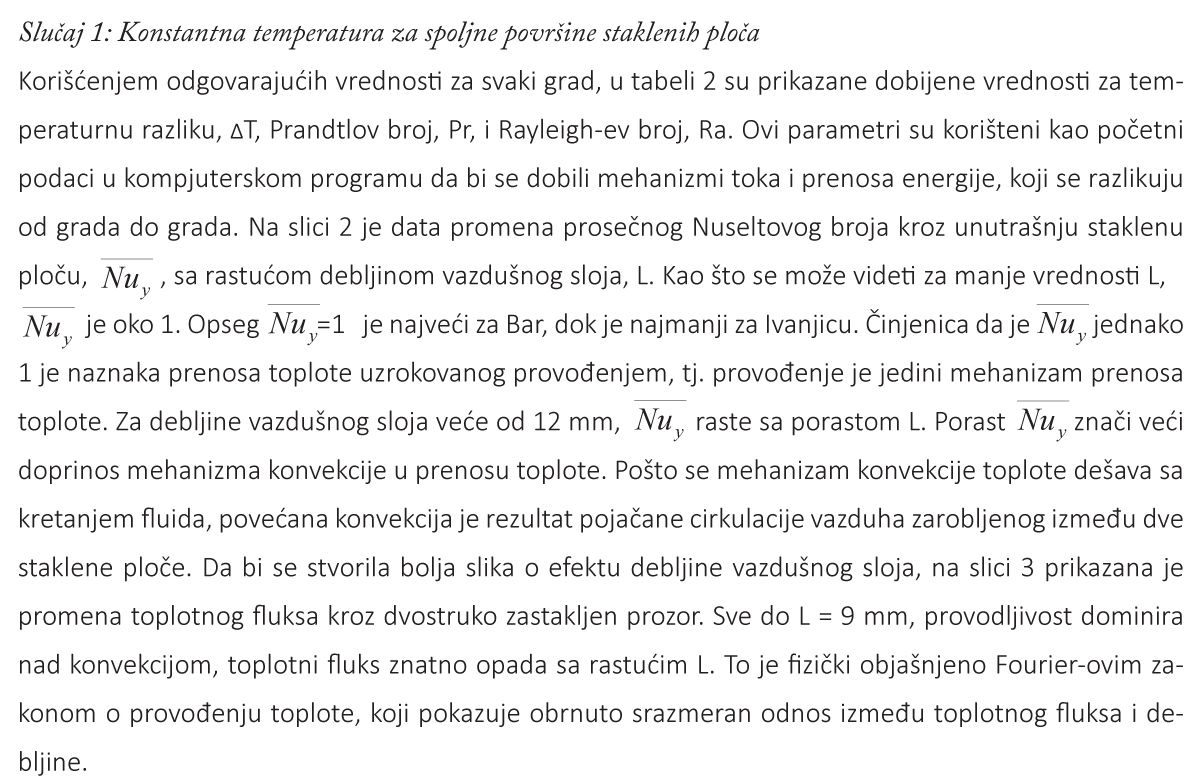 Slučaj 1: Konstantna temperatura za spoljne površine staklenih ploča

Korišćenjem odgovarajućih vrednosti za svaki grad, u tabeli 2 su prikazane dobijene vrednosti za temperaturnu razliku, ΔT, Prandtlov broj, Pr, i Rayleigh-ev broj, Ra. Ovi parametri su korišteni kao početni podaci u kompjuterskom programu da bi se dobili mehanizmi toka i prenosa energije, koji se razlikuju od grada do grada. Na slici 2 je data promena prosečnog Nuseltovog broja kroz unutrašnju staklenu ploču, $\overline{Nu_y}$ , sa rastućom debljinom vazdušnog sloja, L. Kao što se može videti za manje vrednosti L, $\overline{Nu_y}$ je oko 1. Opseg $\overline{Nu_y}$=1 je najveći za Bar, dok je najmanji za Ivanjicu. Činjenica da je $\overline{Nu_y}$ jednako 1 je naznaka prenosa toplote uzrokovanog provođenjem, tj. provođenje je jedini mehanizam prenosa toplote. Za debljine vazdušnog sloja veće od 12 mm, $\overline{Nu_y}$ raste sa porastom L. Porast $\overline{Nu_y}$ znači veći doprinos mehanizma konvekcije u prenosu toplote. Pošto se mehanizam konvekcije toplote dešava sa kretanjem fluida, povećana konvekcija je rezultat pojačane cirkulacije vazduha zarobljenog između dve staklene ploče. Da bi se stvorila bolja slika o efektu debljine vazdušnog sloja, na slici 3 prikazana je promena toplotnog fluksa kroz dvostruko zastakljen prozor. Sve do L = 9 mm, provodljivost dominira nad konvekcijom, toplotni fluks znatno opada sa rastućim L. To je fizički objašnjeno Fourier-ovim zakonom o provođenju toplote, koji pokazuje obrnuto srazmeran odnos između toplotnog fluksa i debljine.